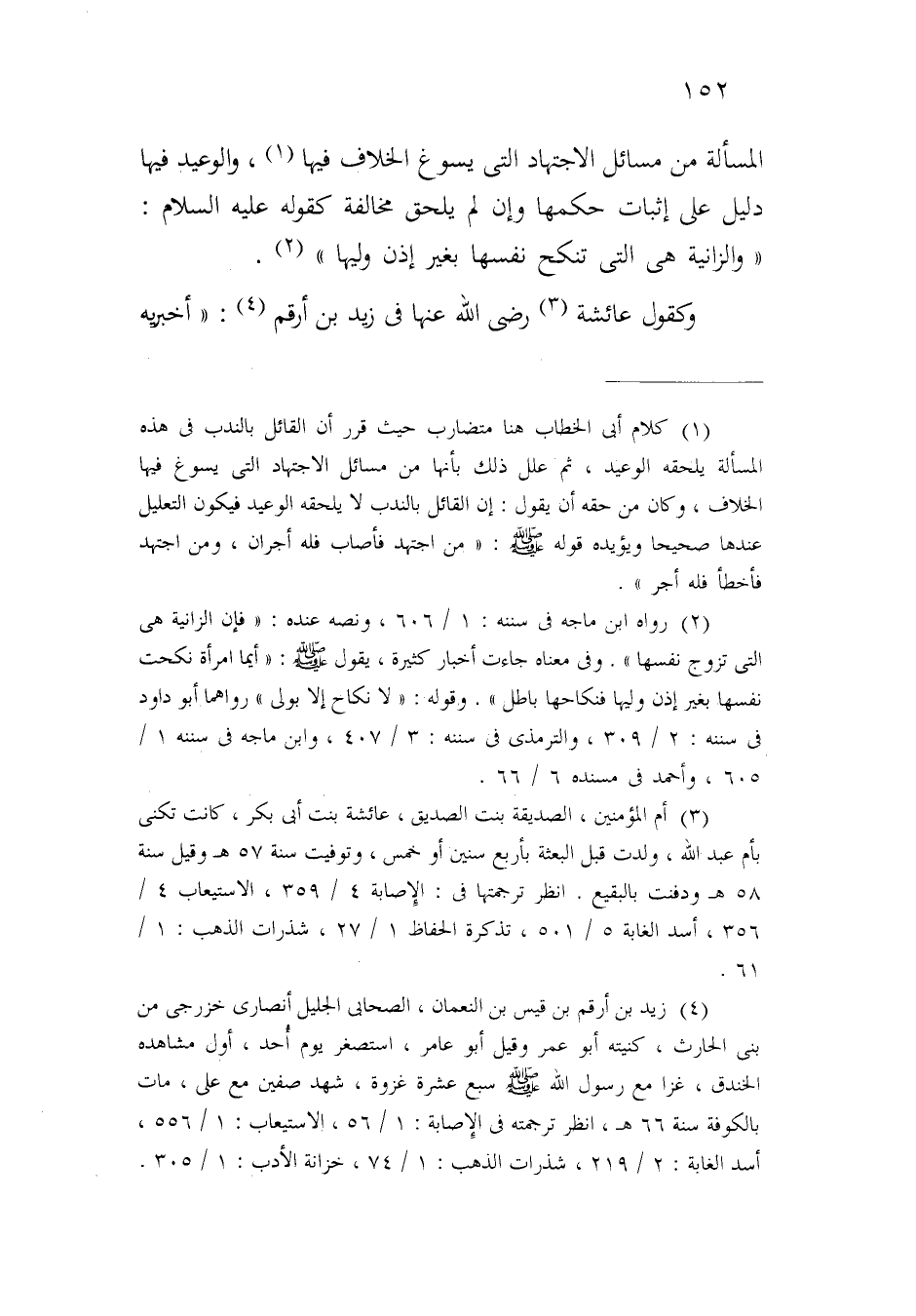 ١٥٢

المسألة من مسائل الاجتهاد التى يسوغ الخلاف فيها (١) ، والوعيد فيها دليل على إثبات حكمها وإن لم يلحق مخالفة كقوله عليه السلام : « والزانية هى التى تنكح نفسها بغير إذن وليها » (٢) .

وكقول عائشة (٣) رضى الله عنها فى زيد بن أرقم (٤) : « أخبريه

(١) كلام أبى الخطاب هنا متضارب حيث قرر أن القائل بالندب فى هذه المسألة يلحقه الوعيد ، ثم علل ذلك بأنها من مسائل الاجتهاد التى يسوغ فيها الخلاف ، وكان من حقه أن يقول : إن القائل بالندب لا يلحقه الوعيد فيكون التعليل عندها صحيحا ويؤيده قوله ﷺ : « من اجتهد فأصاب فله أجران ، ومن اجتهد فأخطأ فله أجر » .

(٢) رواه ابن ماجه فى سننه : ١ / ٦٠٦ ، ونصه عنده : « فإن الزانية هى التى تزوج نفسها » . وفى معناه جاءت أخبار كثيرة ، يقول ﷺ : « أيما امرأة نكحت نفسها بغير إذن وليها فنكاحها باطل » . وقوله : « لا نكاح إلا بولى » رواهما أبو داود فى سننه : ٢ / ٣٠٩ ، والترمذى فى سننه : ٣ / ٤٠٧ ، وابن ماجه فى سننه ١ / ٦٠٥ ، وأحمد فى مسنده ٦ / ٦٦ .

(٣) أم المؤمنين ، الصديقة بنت الصديق ، عائشة بنت أبى بكر ، كانت تكنى بأم عبد الله ، ولدت قبل البعثة بأربع سنين أو خمس ، وتوفيت سنة ٥٧ هـ وقيل سنة ٥٨ هـ ودفنت بالبقيع . انظر ترجمتها فى : الإصابة ٤ / ٣٥٩ ، الاستيعاب ٤ / ٣٥٦ ، أسد الغابة ٥ / ٥٠١ ، تذكرة الحفاظ ١ / ٢٧ ، شذرات الذهب : ١ / ٦١ .

(٤) زيد بن أرقم بن قيس بن النعمان ، الصحابى الجليل أنصارى خزرجى من بنى الحارث ، كنيته أبو عمر وقيل أبو عامر ، استصغر يوم أُحد ، أول مشاهده الخندق ، غزا مع رسول الله ﷺ سبع عشرة غزوة ، شهد صفين مع على ، مات بالكوفة سنة ٦٦ هـ ، انظر ترجمته فى الإصابة : ١ / ٥٦ ، الاستيعاب : ١ / ٥٥٦ ، أسد الغابة : ٢ / ٢١٩ ، شذرات الذهب : ١ / ٧٤ ، خزانة الأدب : ١ / ٣٠٥ .